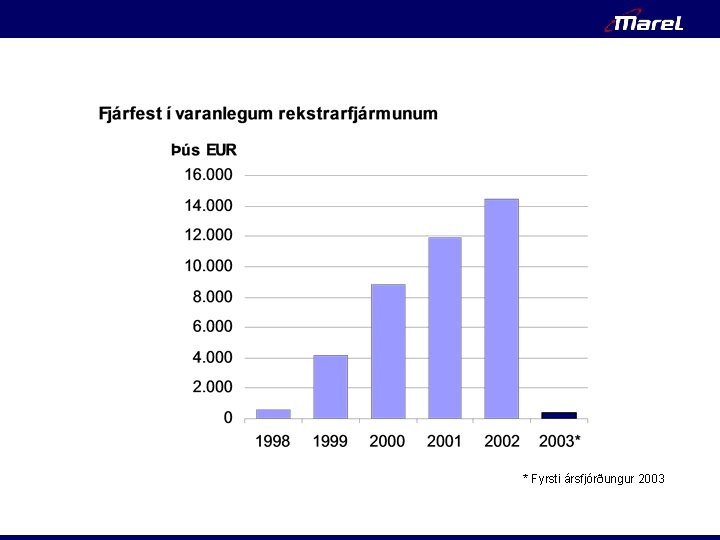 Marel

Fjárfest í varanlegum rekstrarfjármunum

Þús EUR

16.000
14.000
12.000
10.000
8.000
6.000
4.000
2.000
0

1998 1999 2000 2001 2002 2003*

* Fyrsti ársfjórðungur 2003